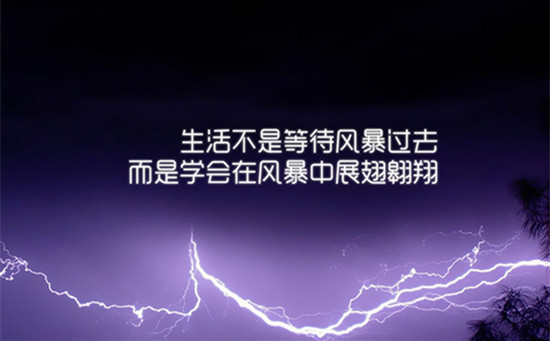 生活不是等待风暴过去
而是学会在风暴中展翅翱翔